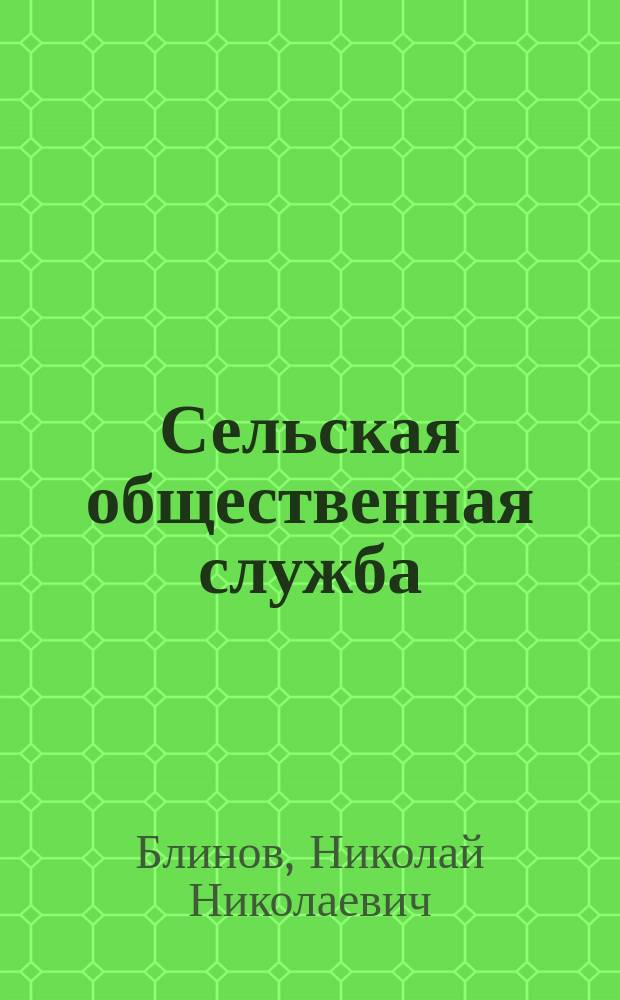 Сельская общественная служба

Блинов, Николай Николаевич